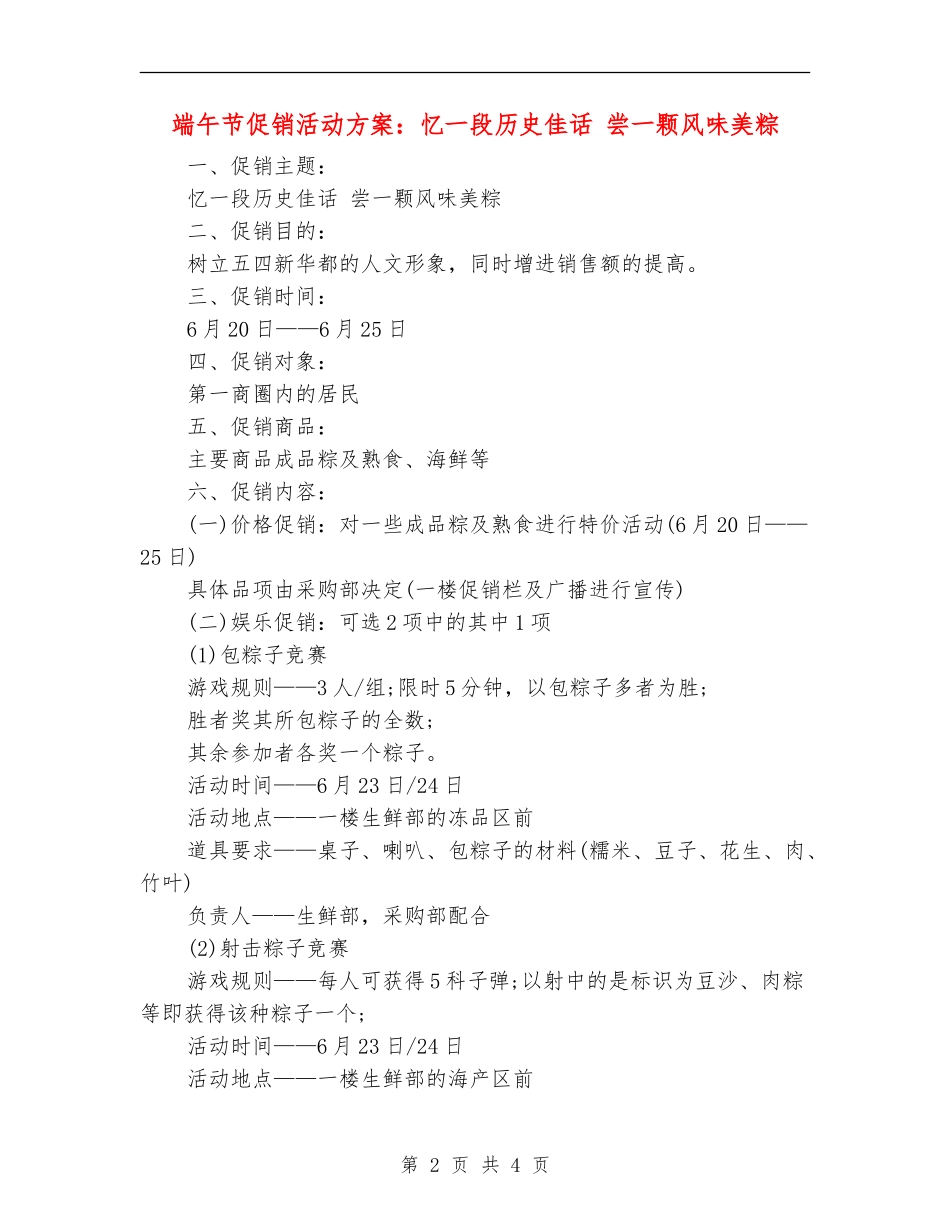 端午节促销活动方案：忆一段历史佳话 尝一颗风味美粽

一、促销主题：

忆一段历史佳话 尝一颗风味美粽

二、促销目的：

树立五四新华都的人文形象，同时增进销售额的提高。

三、促销时间：

6月20日——6月25日

四、促销对象：

第一商圈内的居民

五、促销商品：

主要商品成品粽及熟食、海鲜等

六、促销内容：

(一)价格促销：对一些成品粽及熟食进行特价活动(6月20日——25日)

具体品项由采购部决定(一楼促销栏及广播进行宣传)

(二)娱乐促销：可选2项中的其中1项

(1)包粽子竞赛

游戏规则——3人/组;限时5分钟，以包粽子多者为胜;

胜者奖其所包粽子的全数;

其余参加者各奖一个粽子。

活动时间——6月23日/24日

活动地点——一楼生鲜部的冻品区前

道具要求——桌子、喇叭、包粽子的材料(糯米、豆子、花生、肉、竹叶)

负责人——生鲜部，采购部配合

(2)射击粽子竞赛

游戏规则——每人可获得5科子弹;以射中的是标识为豆沙、肉粽等即获得该种粽子一个;

活动时间——6月23日/24日

活动地点——一楼生鲜部的海产区前

第 2 页 共 4 页